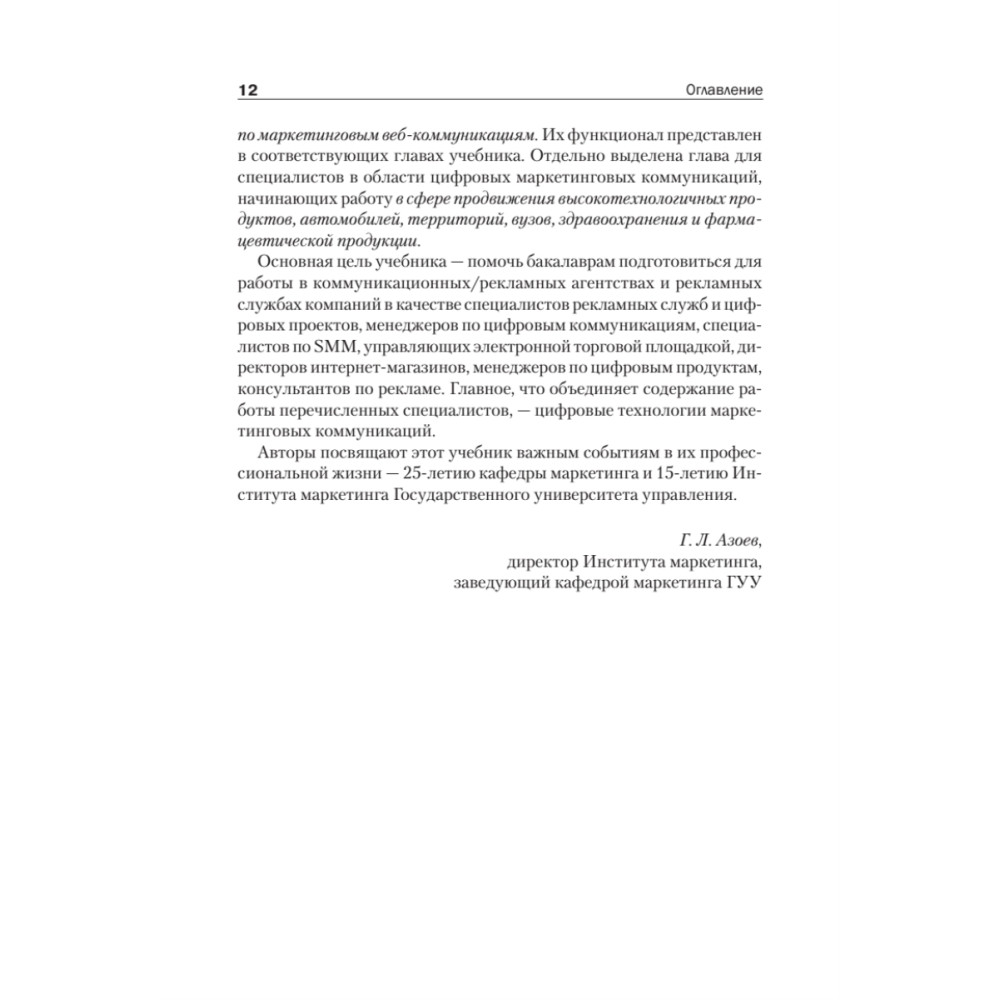 12 Оглавление

по маркетинговым веб-коммуникациям. Их функционал представлен в соответствующих главах учебника. Отдельно выделена глава для специалистов в области цифровых маркетинговых коммуникаций, начинающих работу в сфере продвижения высокотехнологичных продуктов, автомобилей, территорий, вузов, здравоохранения и фармацевтической продукции.

Основная цель учебника — помочь бакалаврам подготовиться для работы в коммуникационных/рекламных агентствах и рекламных службах компаний в качестве специалистов рекламных служб и цифровых проектов, менеджеров по цифровым коммуникациям, специалистов по SMM, управляющих электронной торговой площадкой, директоров интернет-магазинов, менеджеров по цифровым продуктам, консультантов по рекламе. Главное, что объединяет содержание работы перечисленных специалистов, — цифровые технологии маркетинговых коммуникаций.

Авторы посвящают этот учебник важным событиям в их профессиональной жизни — 25-летию кафедры маркетинга и 15-летию Института маркетинга Государственного университета управления.

Г. Л. Азоев,
директор Института маркетинга,
заведующий кафедрой маркетинга ГУУ